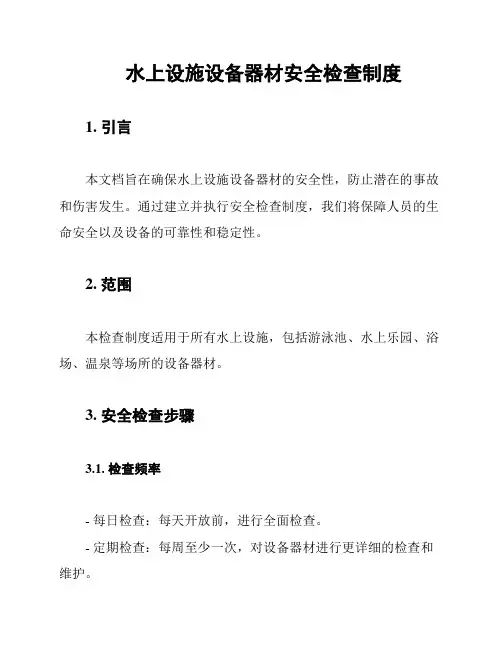 水上设施设备器材安全检查制度

1. 引言

本文档旨在确保水上设施设备器材的安全性，防止潜在的事故和伤害发生。通过建立并执行安全检查制度，我们将保障人员的生命安全以及设备的可靠性和稳定性。

2. 范围

本检查制度适用于所有水上设施，包括游泳池、水上乐园、浴场、温泉等场所的设备器材。

3. 安全检查步骤

3.1. 检查频率

- 每日检查：每天开放前，进行全面检查。

- 定期检查：每周至少一次，对设备器材进行更详细的检查和维护。